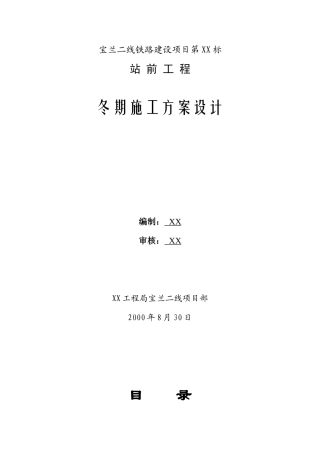 宝兰二线铁路建设项目第XX标

站前工程

冬期施工方案设计

编制：XX

审核：XX

XX工程局宝兰二线项目部

2000年8月30日

目　　录